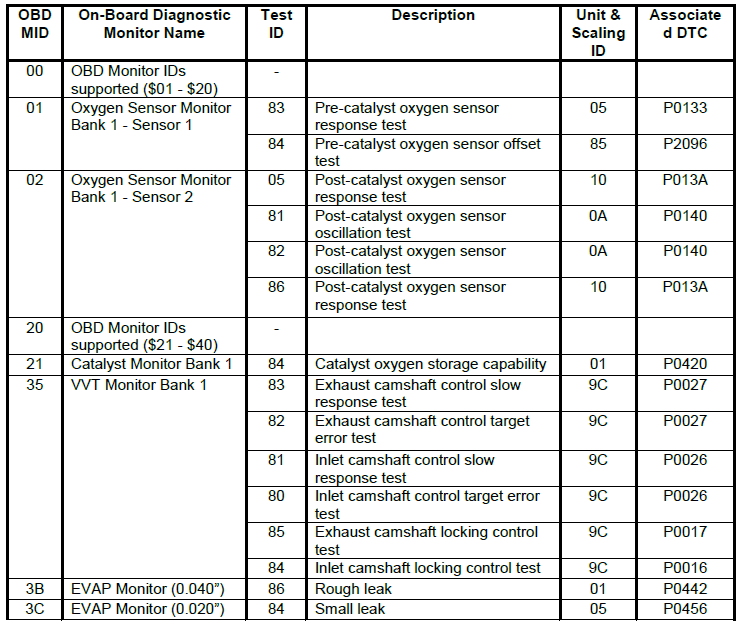 | OBD MID | On-Board Diagnostic Monitor Name | Test ID | Description | Unit & Scaling ID | Associated DTC |
|---|---|---|---|---|---|
| 00 | OBD Monitor IDs supported (\$01 - \$20) | - | | | |
| 01 | Oxygen Sensor Monitor Bank 1 - Sensor 1 | 83 | Pre-catalyst oxygen sensor response test | 05 | P0133 |
| | | 84 | Pre-catalyst oxygen sensor offset test | 85 | P2096 |
| 02 | Oxygen Sensor Monitor Bank 1 - Sensor 2 | 05 | Post-catalyst oxygen sensor response test | 10 | P013A |
| | | 81 | Post-catalyst oxygen sensor oscillation test | 0A | P0140 |
| | | 82 | Post-catalyst oxygen sensor oscillation test | 0A | P0140 |
| | | 86 | Post-catalyst oxygen sensor response test | 10 | P013A |
| 20 | OBD Monitor IDs supported (\$21 - \$40) | - | | | |
| 21 | Catalyst Monitor Bank 1 | 84 | Catalyst oxygen storage capability | 01 | P0420 |
| 35 | VVT Monitor Bank 1 | 83 | Exhaust camshaft control slow response test | 9C | P0027 |
| | | 82 | Exhaust camshaft control target error test | 9C | P0027 |
| | | 81 | Inlet camshaft control slow response test | 9C | P0026 |
| | | 80 | Inlet camshaft control target error test | 9C | P0026 |
| | | 85 | Exhaust camshaft locking control test | 9C | P0017 |
| | | 84 | Inlet camshaft locking control test | 9C | P0016 |
| 3B | EVAP Monitor (0.040") | 86 | Rough leak | 01 | P0442 |
| 3C | EVAP Monitor (0.020") | 84 | Small leak | 05 | P0456 |